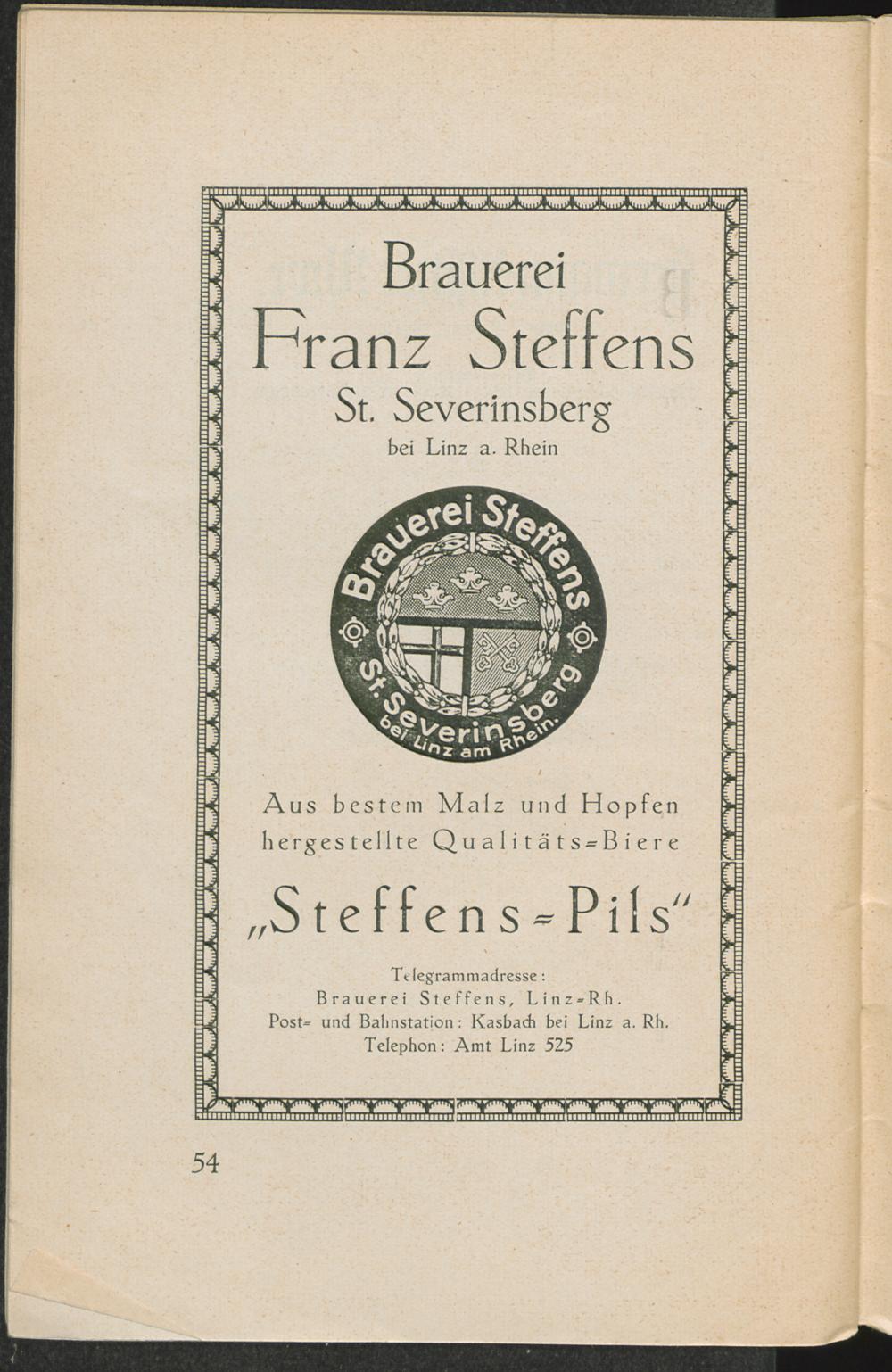 Brauerei
Franz Steffens
St. Severinsberg
bei Linz a. Rhein

Brauerei Steffens
St. Severinsberg
bei Linz am Rhein.

Aus bestem Malz und Hopfen hergestellte Qualitäts-Biere

„Steffens-Pils"

Telegrammadresse:
Brauerei Steffens, Linz-Rh.
Post- und Bahnstation: Kasbach bei Linz a. Rh.
Telephon: Amt Linz 525

54